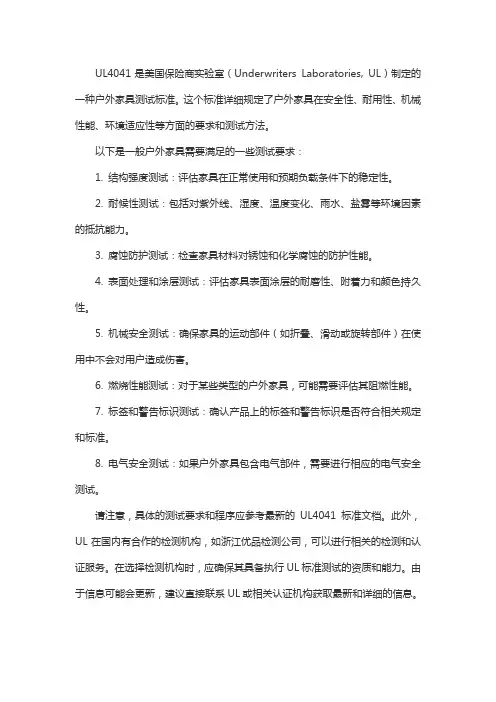 UL4041 是美国保险商实验室（Underwriters Laboratories, UL）制定的一种户外家具测试标准。这个标准详细规定了户外家具在安全性、耐用性、机械性能、环境适应性等方面的要求和测试方法。

以下是一般户外家具需要满足的一些测试要求：

1. 结构强度测试：评估家具在正常使用和预期负载条件下的稳定性。

2. 耐候性测试：包括对紫外线、湿度、温度变化、雨水、盐雾等环境因素的抵抗能力。

3. 腐蚀防护测试：检查家具材料对锈蚀和化学腐蚀的防护性能。

4. 表面处理和涂层测试：评估家具表面涂层的耐磨性、附着力和颜色持久性。

5. 机械安全测试：确保家具的运动部件（如折叠、滑动或旋转部件）在使用中不会对用户造成伤害。

6. 燃烧性能测试：对于某些类型的户外家具，可能需要评估其阻燃性能。

7. 标签和警告标识测试：确认产品上的标签和警告标识是否符合相关规定和标准。

8. 电气安全测试：如果户外家具包含电气部件，需要进行相应的电气安全测试。

请注意，具体的测试要求和程序应参考最新的 UL4041 标准文档。此外，UL 在国内有合作的检测机构，如浙江优品检测公司，可以进行相关的检测和认证服务。在选择检测机构时，应确保其具备执行 UL 标准测试的资质和能力。由于信息可能会更新，建议直接联系 UL 或相关认证机构获取最新和详细的信息。